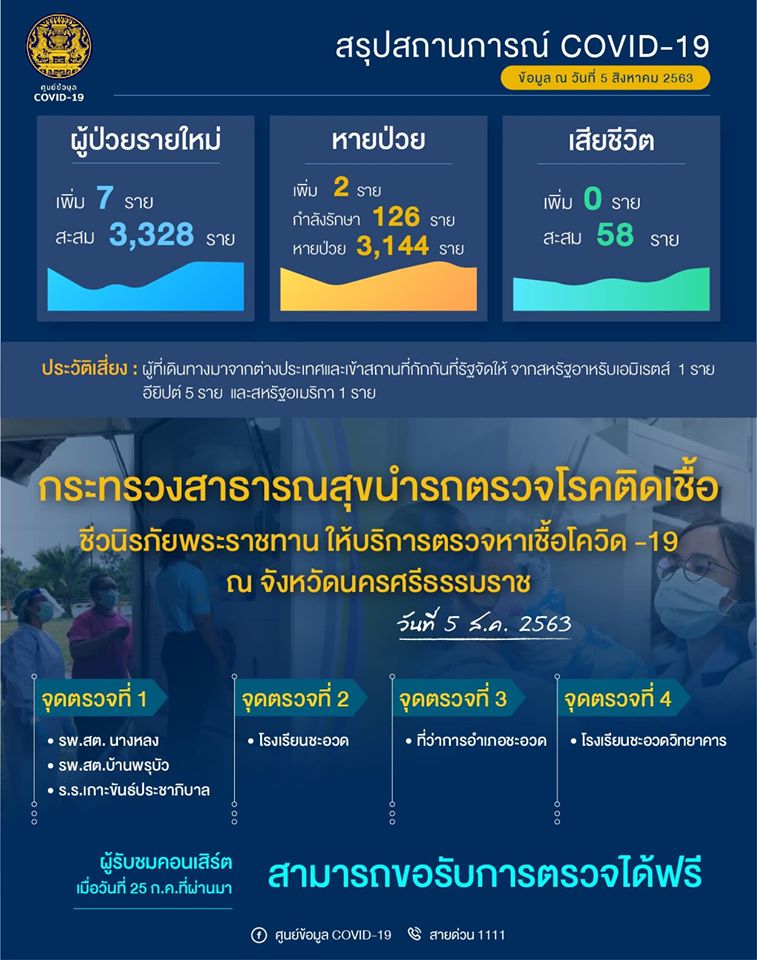 ศูนย์ข้อมูล COVID-19

สรุปสถานการณ์ COVID-19

ข้อมูล ณ วันที่ 5 สิงหาคม 2563

ผู้ป่วยรายใหม่

เพิ่ม 7 ราย

สะสม 3,328 ราย

หายป่วย

เพิ่ม 2 ราย

กำลังรักษา 126 ราย

หายป่วย 3,144 ราย

เสียชีวิต

เพิ่ม 0 ราย

สะสม 58 ราย

ประวัติเสี่ยง : ผู้ที่เดินทางมาจากต่างประเทศและเข้าสถานที่กักกันที่รัฐจัดให้ จากสหรัฐอาหรับเอมิเรตส์ 1 ราย อียิปต์ 5 ราย และสหรัฐอเมริกา 1 ราย

กระทรวงสาธารณสุขนำรถตรวจโรคติดเชื้อ

ชีวนิรภัยพระราชทาน ให้บริการตรวจหาเชื้อโควิด -19

ณ จังหวัดนครศรีธรรมราช

วันที่ 5 ส.ค. 2563

จุดตรวจที่ 1

• รพ.สต. นางหลง

• รพ.สต.บ้านพรุบัว

• ร.ร.เกาะขันธ์ประชาภิบาล

จุดตรวจที่ 2

• โรงเรียนชะอวด

จุดตรวจที่ 3

• ที่ว่าการอำเภอชะอวด

จุดตรวจที่ 4

• โรงเรียนชะอวดวิทยาคาร

ผู้รับชมคอนเสิร์ต เมื่อวันที่ 25 ก.ค.ที่ผ่านมา

สามารถขอรับการตรวจได้ฟรี

ศูนย์ข้อมูล COVID-19 สายด่วน 1111